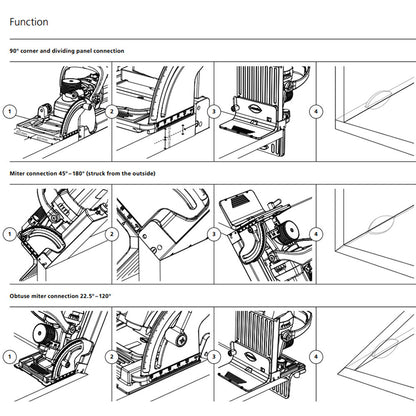 Function

90° corner and dividing panel connection

1 2 3 4

Miter connection 45° – 180° (struck from the outside)

1 2 3 4

Obtuse miter connection 22.5° – 120°

1 2 3 4